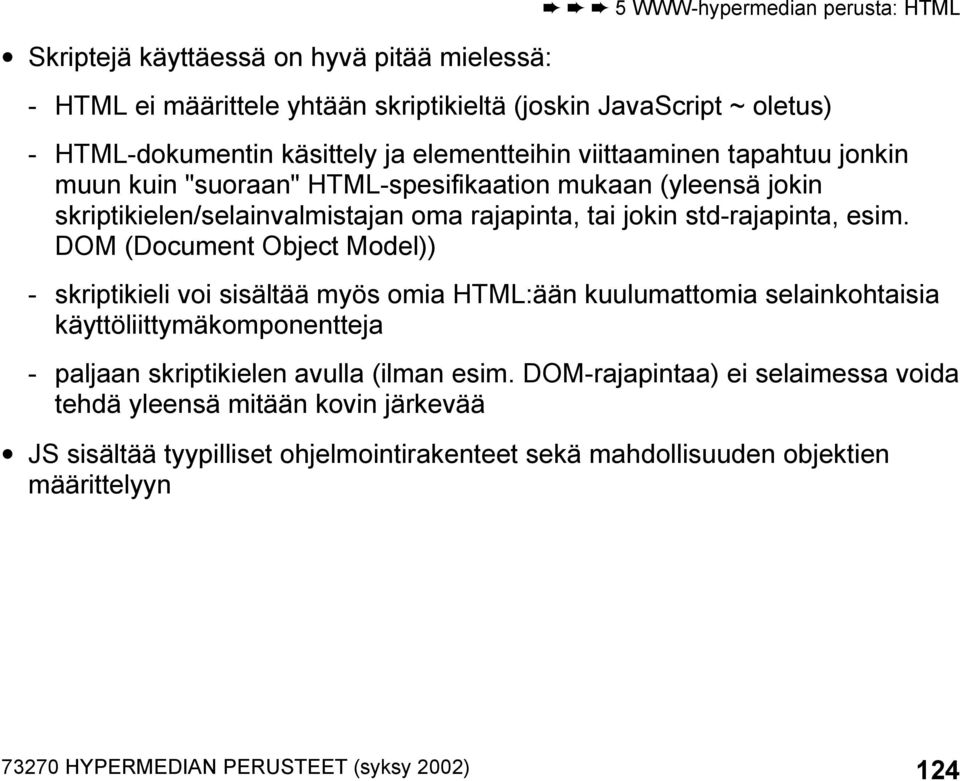 ➨ ➨ ➨ 5 WWW-hypermedian perusta: HTML

• Skriptejä käyttäessä on hyvä pitää mielessä:

- HTML ei määrittele yhtään skriptikieltä (joskin JavaScript ~ oletus)

- HTML-dokumentin käsittely ja elementteihin viittaaminen tapahtuu jonkin muun kuin "suoraan" HTML-spesifikaation mukaan (yleensä jokin skriptikielen/selainvalmistajan oma rajapinta, tai jokin std-rajapinta, esim. DOM (Document Object Model))

- skriptikieli voi sisältää myös omia HTML:ään kuulumattomia selainkohtaisia käyttöliittymäkomponentteja

- paljaan skriptikielen avulla (ilman esim. DOM-rajapintaa) ei selaimessa voida tehdä yleensä mitään kovin järkevää

• JS sisältää tyypilliset ohjelmointirakenteet sekä mahdollisuuden objektien määrittelyyn

73270 HYPERMEDIAN PERUSTEET (syksy 2002)

124